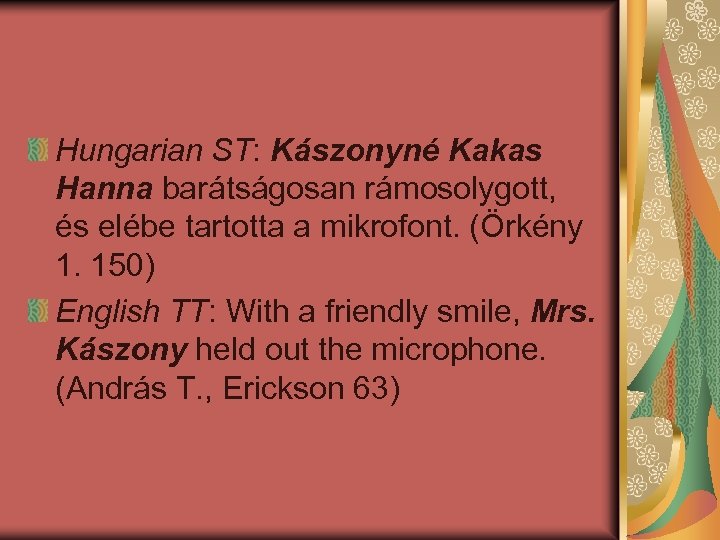 Hungarian ST: Kászonyné Kakas Hanna barátságosan rámosolygott, és elébe tartotta a mikrofont. (Örkény 1. 150)

English TT: With a friendly smile, Mrs. Kászony held out the microphone. (András T., Erickson 63)